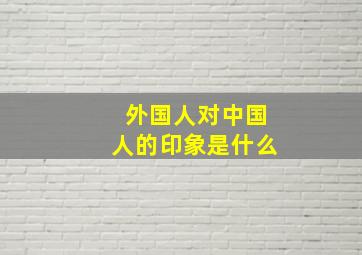 外国人对中国人的印象是什么